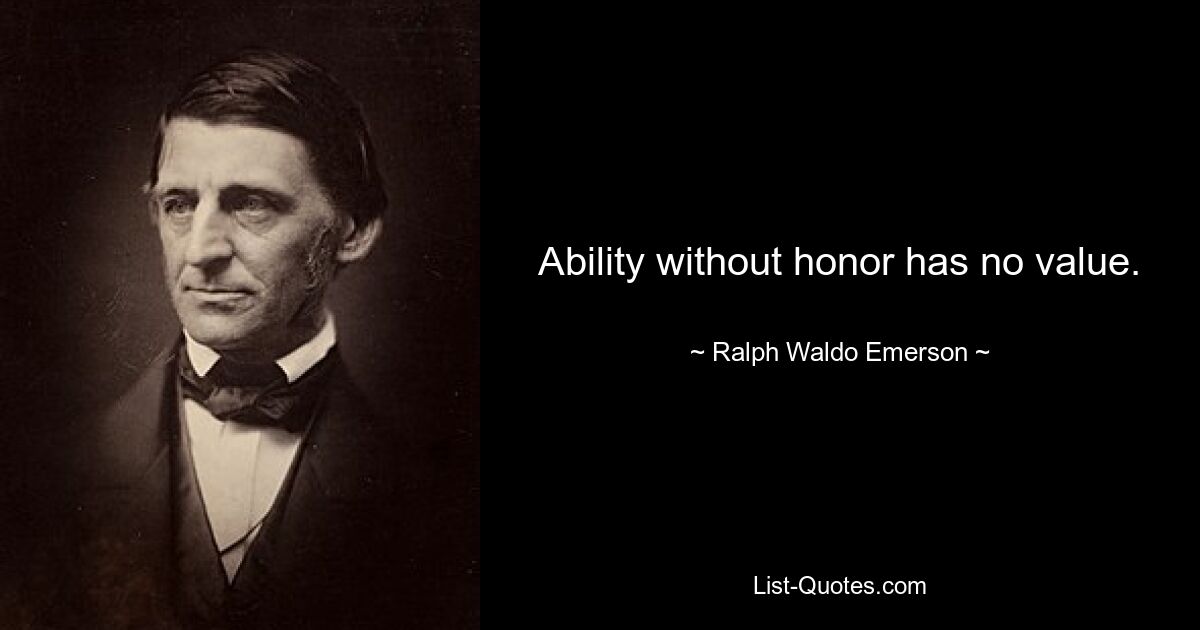 Ability without honor has no value.

~ Ralph Waldo Emerson ~

List-Quotes.com